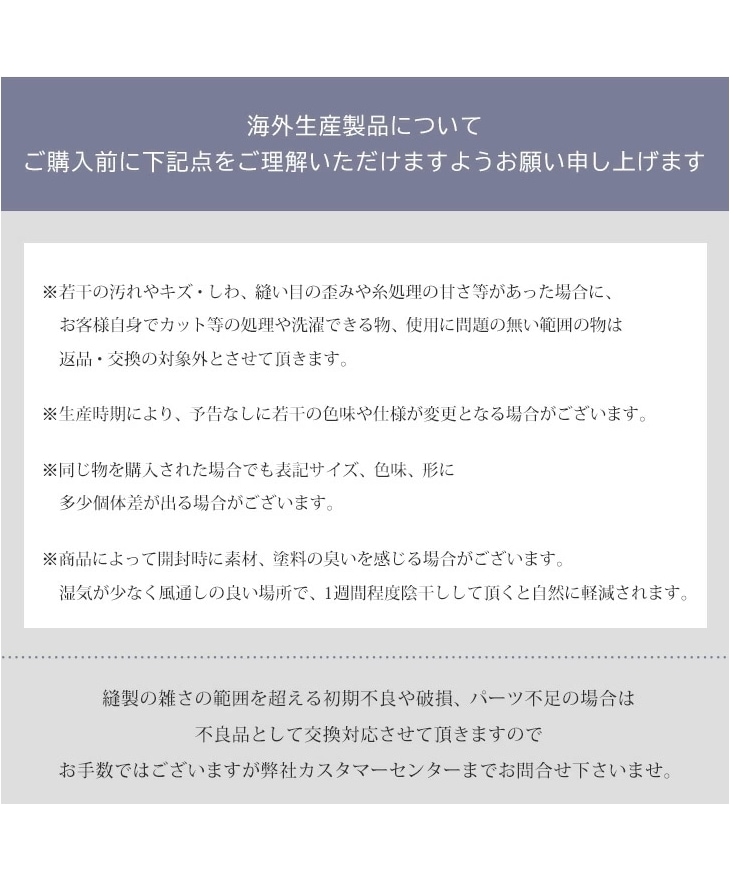 海外生産製品について
ご購入前に下記点をご理解いただけますようお願い申し上げます

※若干の汚れやキズ・しわ、縫い目の歪みや糸処理の甘さ等があった場合に、お客様自身でカット等の処理や洗濯できる物、使用に問題の無い範囲の物は返品・交換の対象外とさせて頂きます。

※生産時期により、予告なしに若干の色味や仕様が変更となる場合がございます。

※同じ物を購入された場合でも表記サイズ、色味、形に多少個体差が出る場合がございます。

※商品によって開封時に素材、塗料の臭いを感じる場合がございます。湿気が少なく風通しの良い場所で、1週間程度陰干しして頂くと自然に軽減されます。

縫製の雑さの範囲を超える初期不良や破損、パーツ不足の場合は
不良品として交換対応させて頂きますので
お手数ではございますが弊社カスタマーセンターまでお問合せ下さいませ。